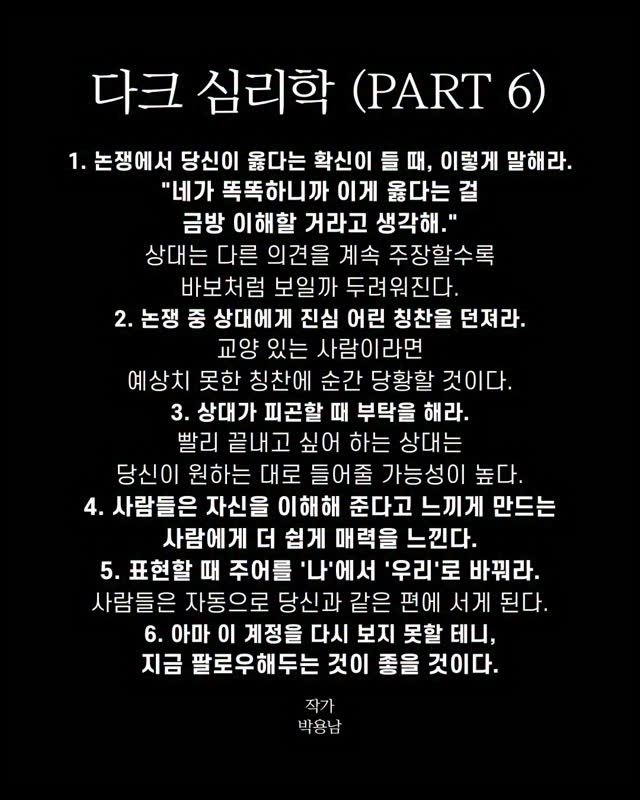 다크 심리학 (PART 6)

1. 논쟁에서 당신이 옳다는 확신이 들 때, 이렇게 말해라.
"네가 똑똑하니까 이게 옳다는 걸
금방 이해할 거라고 생각해."
상대는 다른 의견을 계속 주장할수록
바보처럼 보일까 두려워진다.

2. 논쟁 중 상대에게 진심 어린 칭찬을 던져라.
교양 있는 사람이라면
예상치 못한 칭찬에 순간 당황할 것이다.

3. 상대가 피곤할 때 부탁을 해라.
빨리 끝내고 싶어 하는 상대는
당신이 원하는 대로 들어줄 가능성이 높다.

4. 사람들은 자신을 이해해 준다고 느끼게 만드는
사람에게 더 쉽게 매력을 느낀다.

5. 표현할 때 주어를 '나'에서 '우리'로 바꿔라.
사람들은 자동으로 당신과 같은 편에 서게 된다.

6. 아마 이 계정을 다시 보지 못할 테니,
지금 팔로우해두는 것이 좋을 것이다.

작가
박용남